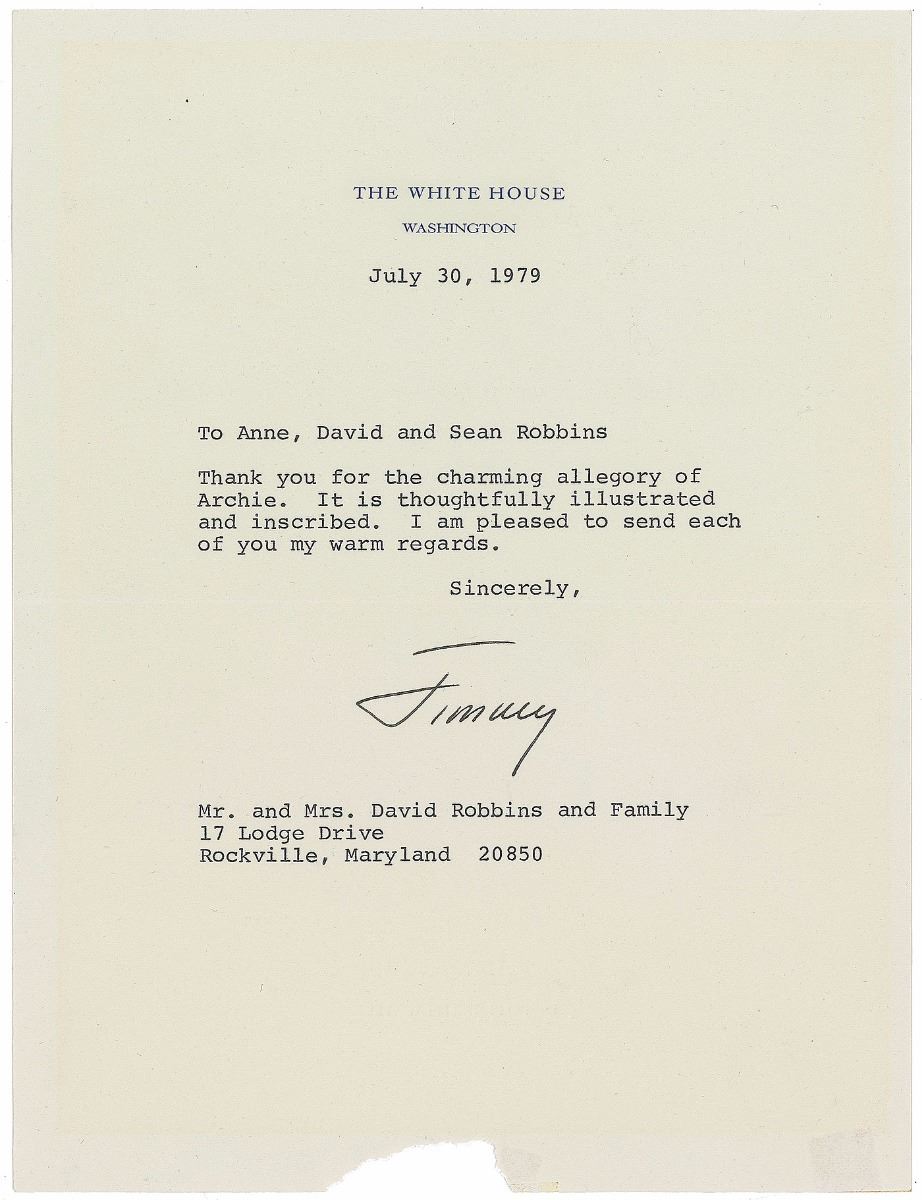 THE WHITE HOUSE
WASHINGTON

July 30, 1979

To Anne, David and Sean Robbins

Thank you for the charming allegory of Archie. It is thoughtfully illustrated and inscribed. I am pleased to send each of you my warm regards.

Sincerely,

Jimmy

Mr. and Mrs. David Robbins and Family
17 Lodge Drive
Rockville, Maryland 20850